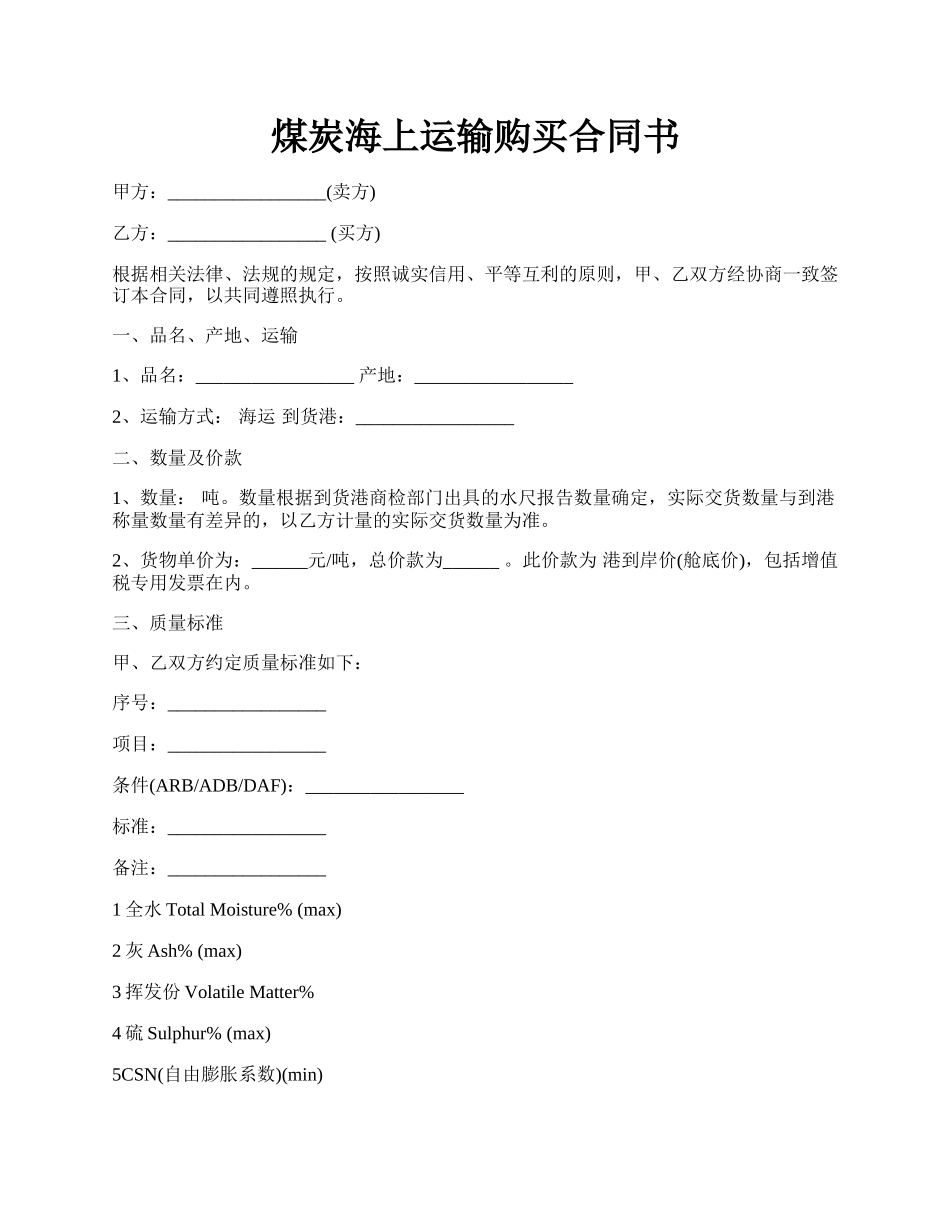 煤炭海上运输购买合同书

甲方：_________________(卖方)

乙方：_________________ (买方)

根据相关法律、法规的规定，按照诚实信用、平等互利的原则，甲、乙双方经协商一致签订本合同，以共同遵照执行。

一、品名、产地、运输

1、品名：_________________ 产地：_________________

2、运输方式： 海运 到货港：_________________

二、数量及价款

1、数量： 吨。数量根据到货港商检部门出具的水尺报告数量确定，实际交货数量与到港称量数量有差异的，以乙方计量的实际交货数量为准。

2、货物单价为：______元/吨，总价款为______ 。此价款为 港到岸价(舱底价)，包括增值税专用发票在内。

三、质量标准

甲、乙双方约定质量标准如下：

序号：_________________

项目：_________________

条件(ARB/ADB/DAF)：_________________

标准：_________________

备注：_________________

1 全水 Total Moisture% (max)

2 灰 Ash% (max)

3 挥发份 Volatile Matter%

4 硫 Sulphur% (max)

5CSN(自由膨胀系数)(min)